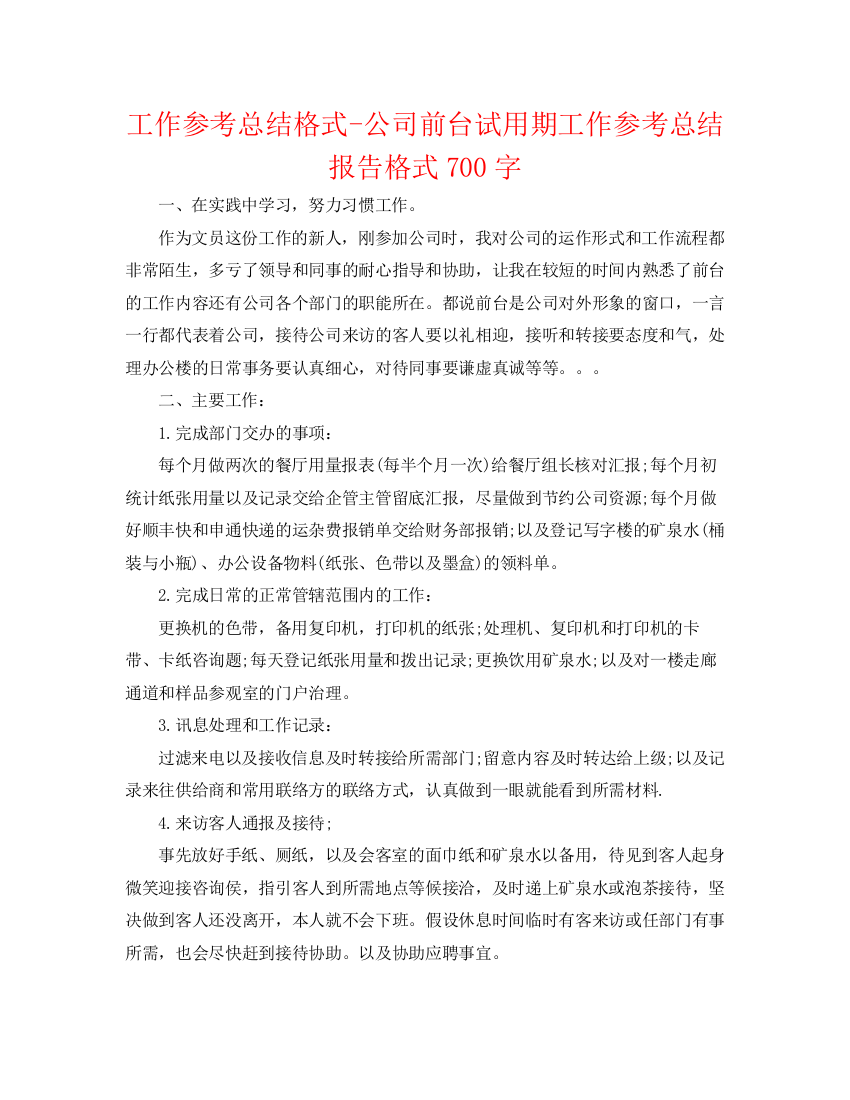 工作参考总结格式-公司前台试用期工作参考总结报告格式 700 字

一、在实践中学习，努力习惯工作。

作为文员这份工作的新人，刚参加公司时，我对公司的运作形式和工作流程都非常陌生，多亏了领导和同事的耐心指导和协助，让我在较短的时间内熟悉了前台的工作内容还有公司各个部门的职能所在。都说前台是公司对外形象的窗口，一言一行都代表着公司，接待公司来访的客人要以礼相迎，接听和转接要态度和气，处理办公楼的日常事务要认真细心，对待同事要谦虚真诚等等。。。

二、主要工作：

1.完成部门交办的事项：

每个月做两次的餐厅用量报表(每半个月一次)给餐厅组长核对汇报;每个月初统计纸张用量以及记录交给企管主管留底汇报，尽量做到节约公司资源;每个月做好顺丰快和申通快递的运杂费报销单交给财务部报销;以及登记写字楼的矿泉水(桶装与小瓶)、办公设备物料(纸张、色带以及墨盒)的领料单。

2.完成日常的正常管辖范围内的工作：

更换机的色带，备用复印机，打印机的纸张;处理机、复印机和打印机的卡带、卡纸咨询题;每天登记纸张用量和拨出记录;更换饮用矿泉水;以及对一楼走廊通道和样品参观室的门户治理。

3.讯息处理和工作记录：

过滤来电以及接收信息及时转接给所需部门;留意内容及时转达给上级;以及记录来往供给商和常用联络方的联络方式，认真做到一眼就能看到所需材料.

4.来访客人通报及接待;

事先放好手纸、厕纸，以及会客室的面巾纸和矿泉水以备用，待见到客人起身微笑迎接咨询侯，指引客人到所需地点等候接洽，及时递上矿泉水或泡茶接待，坚决做到客人还没离开，本人就不会下班。假设休息时间临时有客来访或任部门有事所需，也会尽快赶到接待协助。以及协助应聘事宜。